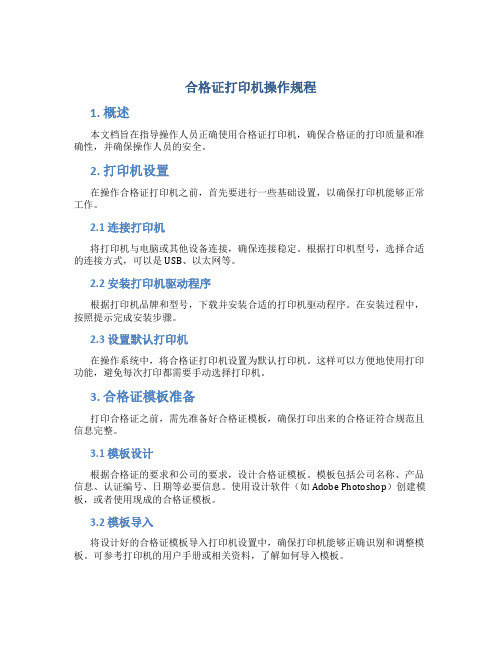 合格证打印机操作规程

1. 概述

本文档旨在指导操作人员正确使用合格证打印机，确保合格证的打印质量和准确性，并确保操作人员的安全。

2. 打印机设置

在操作合格证打印机之前，首先要进行一些基础设置，以确保打印机能够正常工作。

2.1 连接打印机

将打印机与电脑或其他设备连接，确保连接稳定。根据打印机型号，选择合适的连接方式，可以是USB、以太网等。

2.2 安装打印机驱动程序

根据打印机品牌和型号，下载并安装合适的打印机驱动程序。在安装过程中，按照提示完成安装步骤。

2.3 设置默认打印机

在操作系统中，将合格证打印机设置为默认打印机。这样可以方便地使用打印功能，避免每次打印都需要手动选择打印机。

3. 合格证模板准备

打印合格证之前，需先准备好合格证模板，确保打印出来的合格证符合规范且信息完整。

3.1 模板设计

根据合格证的要求和公司的要求，设计合格证模板。模板包括公司名称、产品信息、认证编号、日期等必要信息。使用设计软件（如Adobe Photoshop）创建模板，或者使用现成的合格证模板。

3.2 模板导入

将设计好的合格证模板导入打印机设置中，确保打印机能够正确识别和调整模板。可参考打印机的用户手册或相关资料，了解如何导入模板。